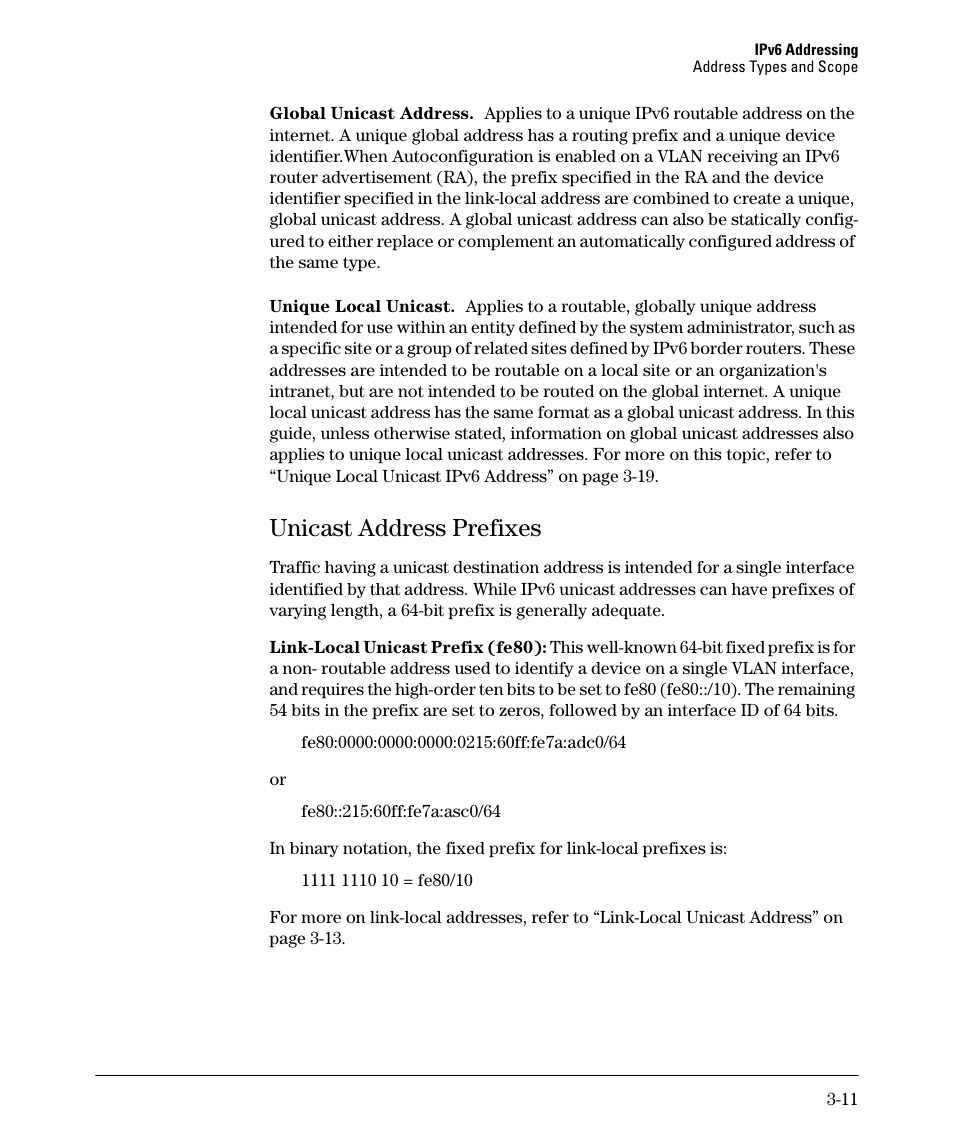 IPv6 Addressing
Address Types and Scope

Global Unicast Address. Applies to a unique IPv6 routable address on the internet. A unique global address has a routing prefix and a unique device identifier.When Autoconfiguration is enabled on a VLAN receiving an IPv6 router advertisement (RA), the prefix specified in the RA and the device identifier specified in the link-local address are combined to create a unique, global unicast address. A global unicast address can also be statically configured to either replace or complement an automatically configured address of the same type.

Unique Local Unicast. Applies to a routable, globally unique address intended for use within an entity defined by the system administrator, such as a specific site or a group of related sites defined by IPv6 border routers. These addresses are intended to be routable on a local site or an organization's intranet, but are not intended to be routed on the global internet. A unique local unicast address has the same format as a global unicast address. In this guide, unless otherwise stated, information on global unicast addresses also applies to unique local unicast addresses. For more on this topic, refer to “Unique Local Unicast IPv6 Address” on page 3-19.

Unicast Address Prefixes

Traffic having a unicast destination address is intended for a single interface identified by that address. While IPv6 unicast addresses can have prefixes of varying length, a 64-bit prefix is generally adequate.

Link-Local Unicast Prefix (fe80): This well-known 64-bit fixed prefix is for a non- routable address used to identify a device on a single VLAN interface, and requires the high-order ten bits to be set to fe80 (fe80::/10). The remaining 54 bits in the prefix are set to zeros, followed by an interface ID of 64 bits.

fe80:0000:0000:0000:0215:60ff:fe7a:adc0/64

or

fe80::215:60ff:fe7a:asc0/64

In binary notation, the fixed prefix for link-local prefixes is:

1111 1110 10 = fe80/10

For more on link-local addresses, refer to “Link-Local Unicast Address” on page 3-13.

3-11